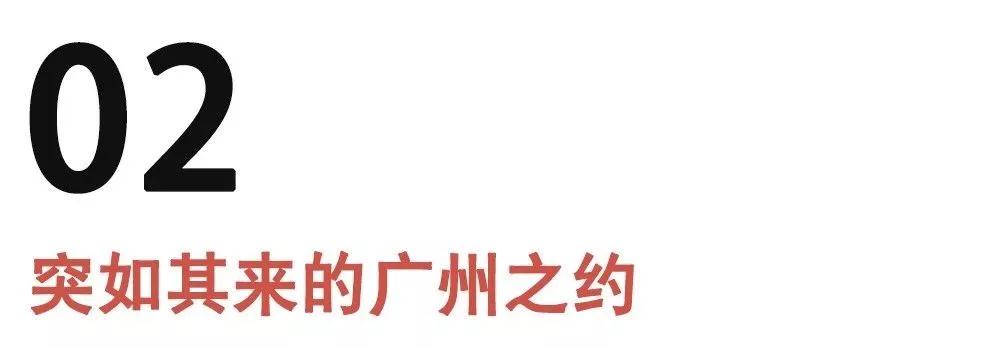 02

突如其来的广州之约